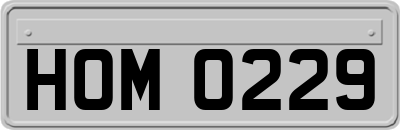 HOM 0229